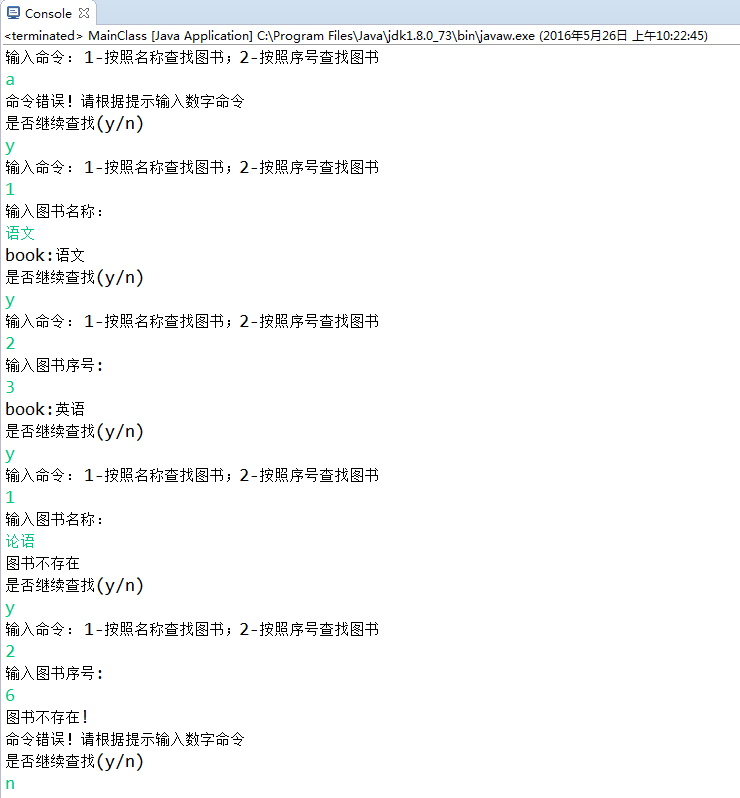 Console ☒
<terminated> MainClass [Java Application] C:\Program Files\Java\jdk1.8.0_73\bin\javaw.exe (2016年5月26日 上午10:22:45)
输入命令：1-按照名称查找图书；2-按照序号查找图书
a
命令错误！请根据提示输入数字命令
是否继续查找(y/n)
y
输入命令：1-按照名称查找图书；2-按照序号查找图书
1
输入图书名称：
语文
book:语文
是否继续查找(y/n)
y
输入命令：1-按照名称查找图书；2-按照序号查找图书
2
输入图书序号：
3
book:英语
是否继续查找(y/n)
y
输入命令：1-按照名称查找图书；2-按照序号查找图书
1
输入图书名称：
论语
图书不存在
是否继续查找(y/n)
y
输入命令：1-按照名称查找图书；2-按照序号查找图书
2
输入图书序号：
6
图书不存在！
命令错误！请根据提示输入数字命令
是否继续查找(y/n)
n